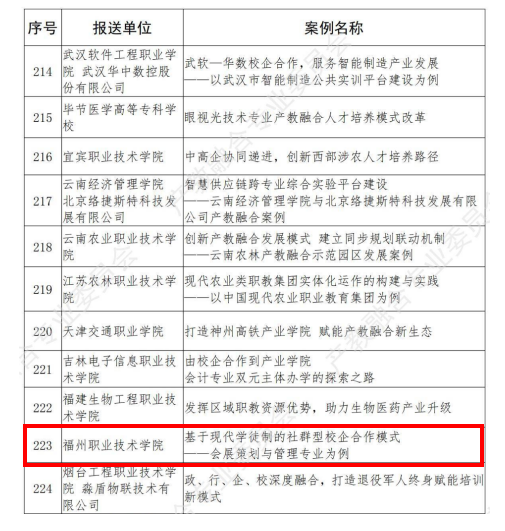 | 序号 | 报送单位 | 案例名称 |
|---|---|---|
| 214 | 武汉软件工程职业学院 武汉华中数控股份有限公司 | 武软—华数校企合作，服务智能制造产业发展 ——以武汉市智能制造公共实训平台建设为例 |
| 215 | 毕节医学高等专科学校 | 眼视光技术专业产教融合人才培养模式改革 |
| 216 | 宜宾职业技术学院 | 中高企协同递进，创新西部涉农人才培养路径 |
| 217 | 云南经济管理学院 北京络捷斯特科技发展有限公司 | 智慧供应链跨专业综合实验平台建设 ——云南经济管理学院与北京络捷斯特科技发展有限公司产教融合案例 |
| 218 | 云南农业职业技术学院 | 创新产教融合发展模式 建立同步规划联动机制 ——云南农林产教融合示范园区发展案例 |
| 219 | 江苏农林职业技术学院 | 现代农业类职教集团实体化运作的构建与实践 ——以中国现代农业职业教育集团为例 |
| 220 | 天津交通职业学院 | 打造神州高铁产业学院 赋能产教融合新生态 |
| 221 | 吉林电子信息职业技术学院 | 由校企合作到产业学院 会计专业双元主体办学的探索之路 |
| 222 | 福建生物工程职业技术学院 | 发挥区域职教资源优势，助力生物医药产业升级 |
| 223 | 福州职业技术学院 | 基于现代学徒制的社群型校企合作模式 ——会展策划与管理专业为例 |
| 224 | 烟台工程职业技术学院 森盾物联技术有限公司 | 政、行、企、校深度融合，打造退役军人终身赋能培训新模式 |